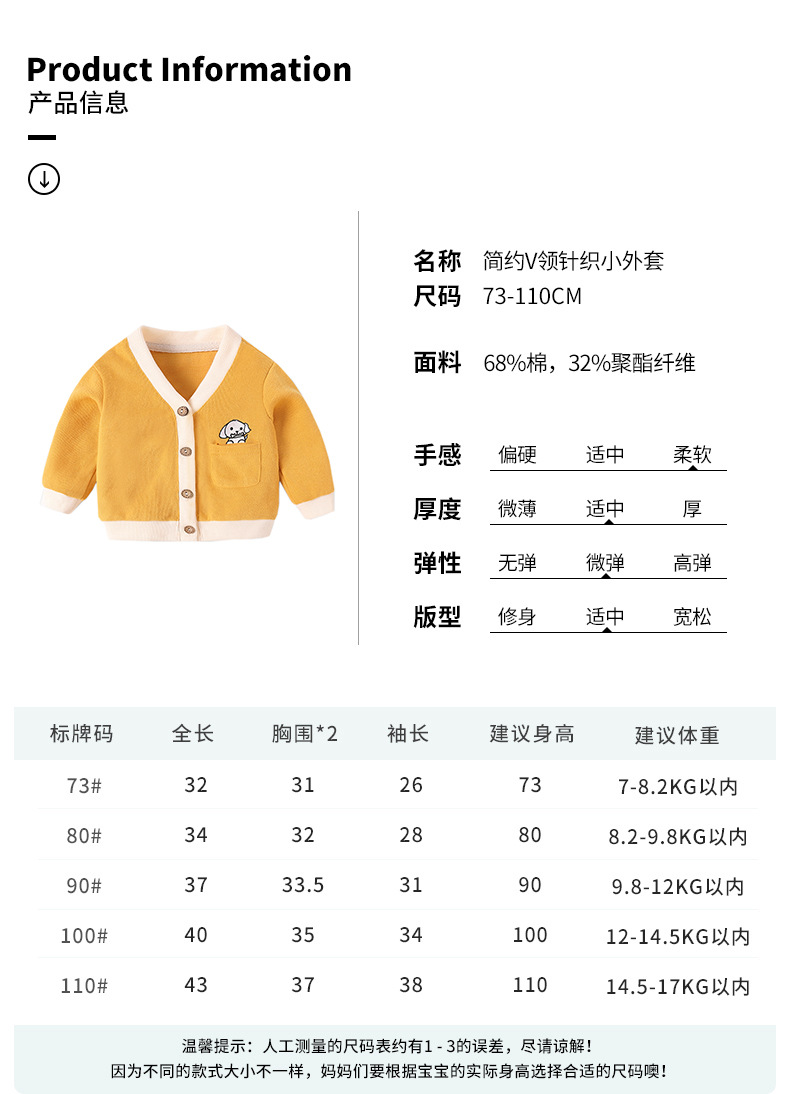 Product Information
产品信息

名称 简约V领针织小外套
尺码 73-110CM

面料 68%棉，32%聚酯纤维

手感 偏硬 适中 柔软
厚度 微薄 适中 厚
弹性 无弹 微弹 高弹
版型 修身 适中 宽松

| 标牌码 | 全长 | 胸围*2 | 袖长 | 建议身高 | 建议体重 |
|---|---|---|---|---|---|
| 73# | 32 | 31 | 26 | 73 | 7-8.2KG以内 |
| 80# | 34 | 32 | 28 | 80 | 8.2-9.8KG以内 |
| 90# | 37 | 33.5 | 31 | 90 | 9.8-12KG以内 |
| 100# | 40 | 35 | 34 | 100 | 12-14.5KG以内 |
| 110# | 43 | 37 | 38 | 110 | 14.5-17KG以内 |

温馨提示：人工测量的尺码表约有1 - 3的误差，尽请谅解！
因为不同的款式大小不一样，妈妈们要根据宝宝的实际身高选择合适的尺码噢！